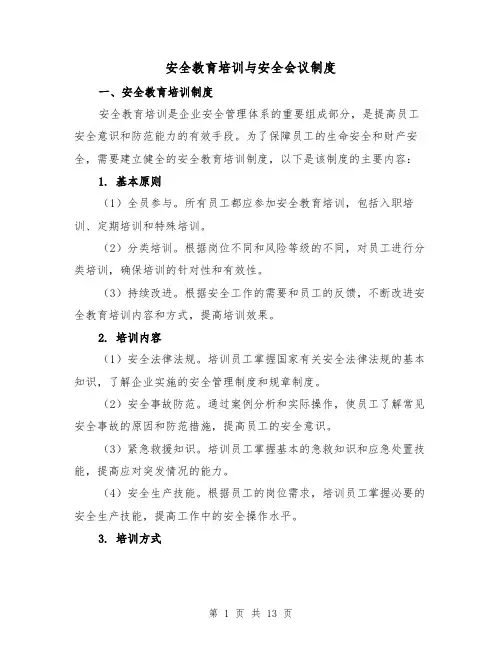 安全教育培训与安全会议制度

一、安全教育培训制度

安全教育培训是企业安全管理体系的重要组成部分，是提高员工安全意识和防范能力的有效手段。为了保障员工的生命安全和财产安全，需要建立健全的安全教育培训制度，以下是该制度的主要内容：

1. 基本原则

（1）全员参与。所有员工都应参加安全教育培训，包括入职培训、定期培训和特殊培训。

（2）分类培训。根据岗位不同和风险等级的不同，对员工进行分类培训，确保培训的针对性和有效性。

（3）持续改进。根据安全工作的需要和员工的反馈，不断改进安全教育培训内容和方式，提高培训效果。

2. 培训内容

（1）安全法律法规。培训员工掌握国家有关安全法律法规的基本知识，了解企业实施的安全管理制度和规章制度。

（2）安全事故防范。通过案例分析和实际操作，使员工了解常见安全事故的原因和防范措施，提高员工的安全意识。

（3）紧急救援知识。培训员工掌握基本的急救知识和应急处置技能，提高应对突发情况的能力。

（4）安全生产技能。根据员工的岗位需求，培训员工掌握必要的安全生产技能，提高工作中的安全操作水平。

3. 培训方式

第 1 页 共 13 页